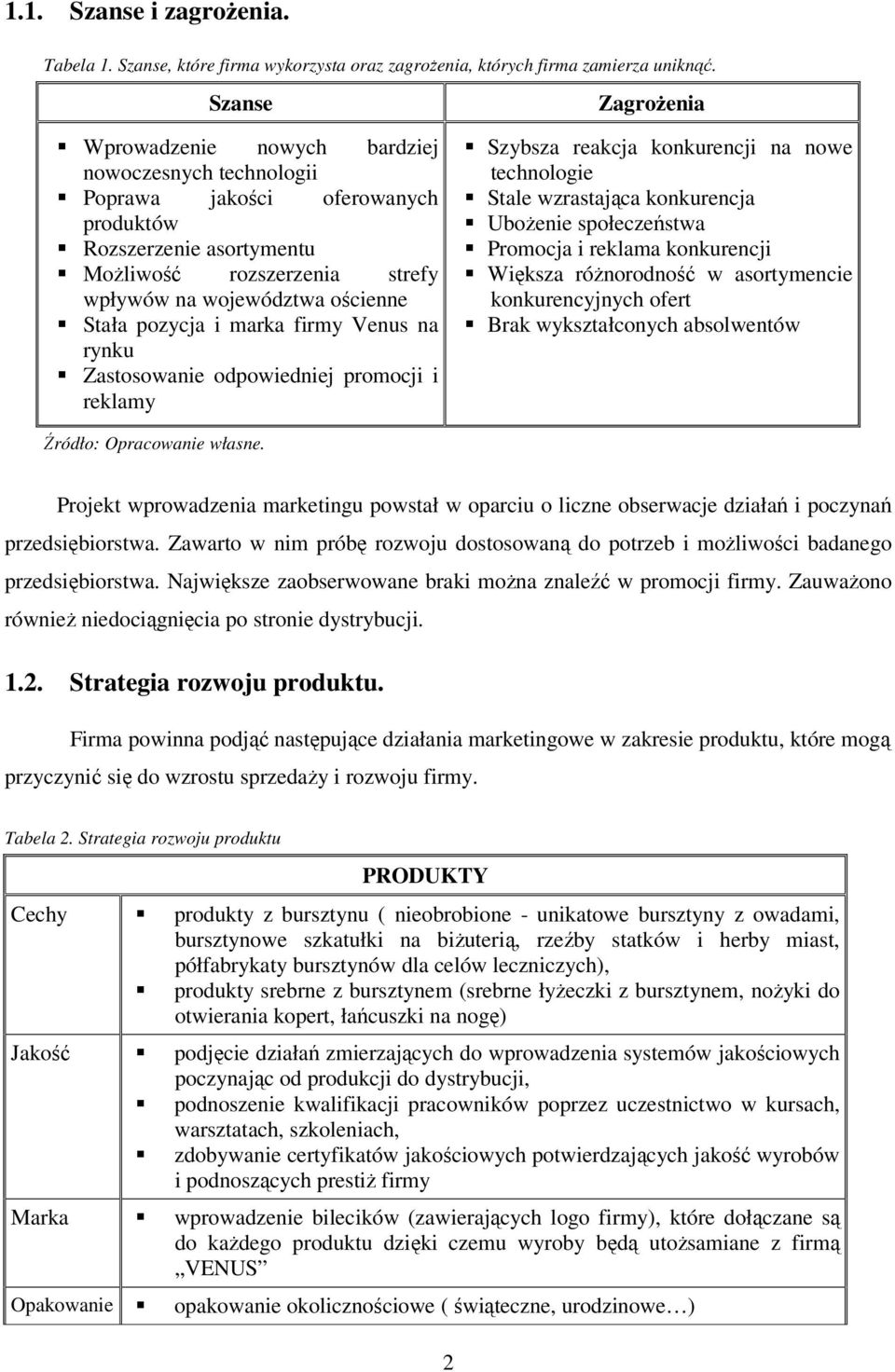 1.1. Szanse i zagrożenia.

Tabela 1. Szanse, które firma wykorzysta oraz zagrożenia, których firma zamierza uniknąć.

| Szanse | Zagrożenia |
|---|---|
| ▪ Wprowadzenie nowych bardziej nowoczesnych technologii ▪ Poprawa jakości oferowanych produktów ▪ Rozszerzenie asortymentu ▪ Możliwość rozszerzenia strefy wpływów na województwa ościenne ▪ Stała pozycja i marka firmy Venus na rynku ▪ Zastosowanie odpowiedniej promocji i reklamy | ▪ Szybsza reakcja konkurencji na nowe technologie ▪ Stale wzrastająca konkurencja ▪ Ubożenie społeczeństwa ▪ Promocja i reklama konkurencji ▪ Większa różnorodność w asortymencie konkurencyjnych ofert ▪ Brak wykształconych absolwentów |

Źródło: Opracowanie własne.

Projekt wprowadzenia marketingu powstał w oparciu o liczne obserwacje działań i poczynań przedsiębiorstwa. Zawarto w nim próbę rozwoju dostosowaną do potrzeb i możliwości badanego przedsiębiorstwa. Największe zaobserwowane braki można znaleźć w promocji firmy. Zauważono również niedociągnięcia po stronie dystrybucji.

1.2. Strategia rozwoju produktu.

Firma powinna podjąć następujące działania marketingowe w zakresie produktu, które mogą przyczynić się do wzrostu sprzedaży i rozwoju firmy.

Tabela 2. Strategia rozwoju produktu

| PRODUKTY | |
|---|---|
| Cechy | ▪ produkty z bursztynu ( nieobrobione - unikatowe bursztyny z owadami, bursztynowe szkatułki na biżuterią, rzeźby statków i herby miast, półfabrykaty bursztynów dla celów leczniczych), ▪ produkty srebrne z bursztynem (srebrne łyżeczki z bursztynem, nożyki do otwierania kopert, łańcuszki na nogę) |
| Jakość | ▪ podjęcie działań zmierzających do wprowadzenia systemów jakościowych poczynając od produkcji do dystrybucji, ▪ podnoszenie kwalifikacji pracowników poprzez uczestnictwo w kursach, warsztatach, szkoleniach, ▪ zdobywanie certyfikatów jakościowych potwierdzających jakość wyrobów i podnoszących prestiż firmy |
| Marka | ▪ wprowadzenie bilecików (zawierających logo firmy), które dołączane są do każdego produktu dzięki czemu wyroby będą utożsamiane z firmą „VENUS” |
| Opakowanie | ▪ opakowanie okolicznościowe ( świąteczne, urodzinowe…) |

2